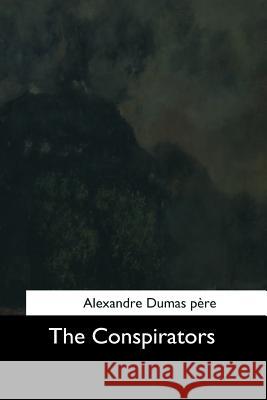 Alexandre Dumas père

The Conspirators

Kraina Książek